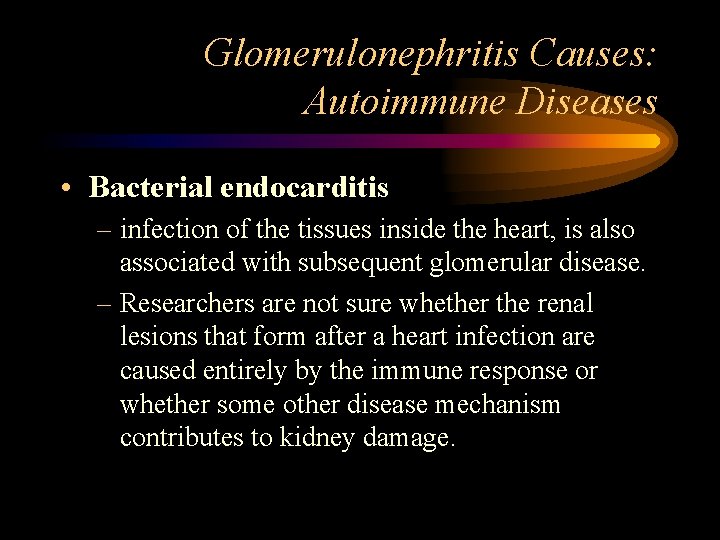 Glomerulonephritis Causes: Autoimmune Diseases

• Bacterial endocarditis

– infection of the tissues inside the heart, is also associated with subsequent glomerular disease.

– Researchers are not sure whether the renal lesions that form after a heart infection are caused entirely by the immune response or whether some other disease mechanism contributes to kidney damage.